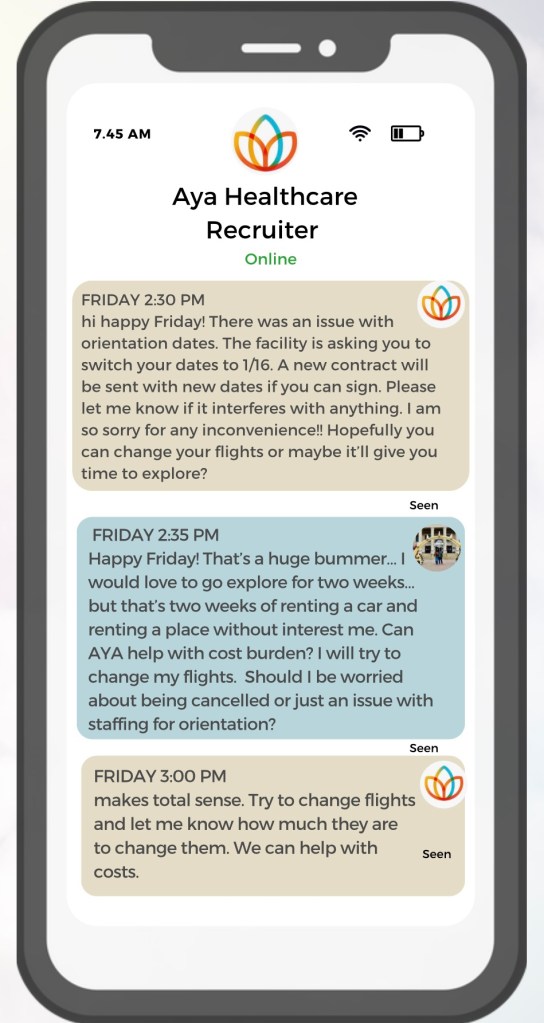 7.45 AM

Aya Healthcare Recruiter

Online

FRIDAY 2:30 PM
hi happy Friday! There was an issue with orientation dates. The facility is asking you to switch your dates to 1/16. A new contract will be sent with new dates if you can sign. Please let me know if it interferes with anything. I am so sorry for any inconvenience!! Hopefully you can change your flights or maybe it'll give you time to explore?

Seen

FRIDAY 2:35 PM
Happy Friday! That's a huge bummer… I would love to go explore for two weeks… but that's two weeks of renting a car and renting a place without interest me. Can AYA help with cost burden? I will try to change my flights. Should I be worried about being cancelled or just an issue with staffing for orientation?

Seen

FRIDAY 3:00 PM
makes total sense. Try to change flights and let me know how much they are to change them. We can help with costs.

Seen